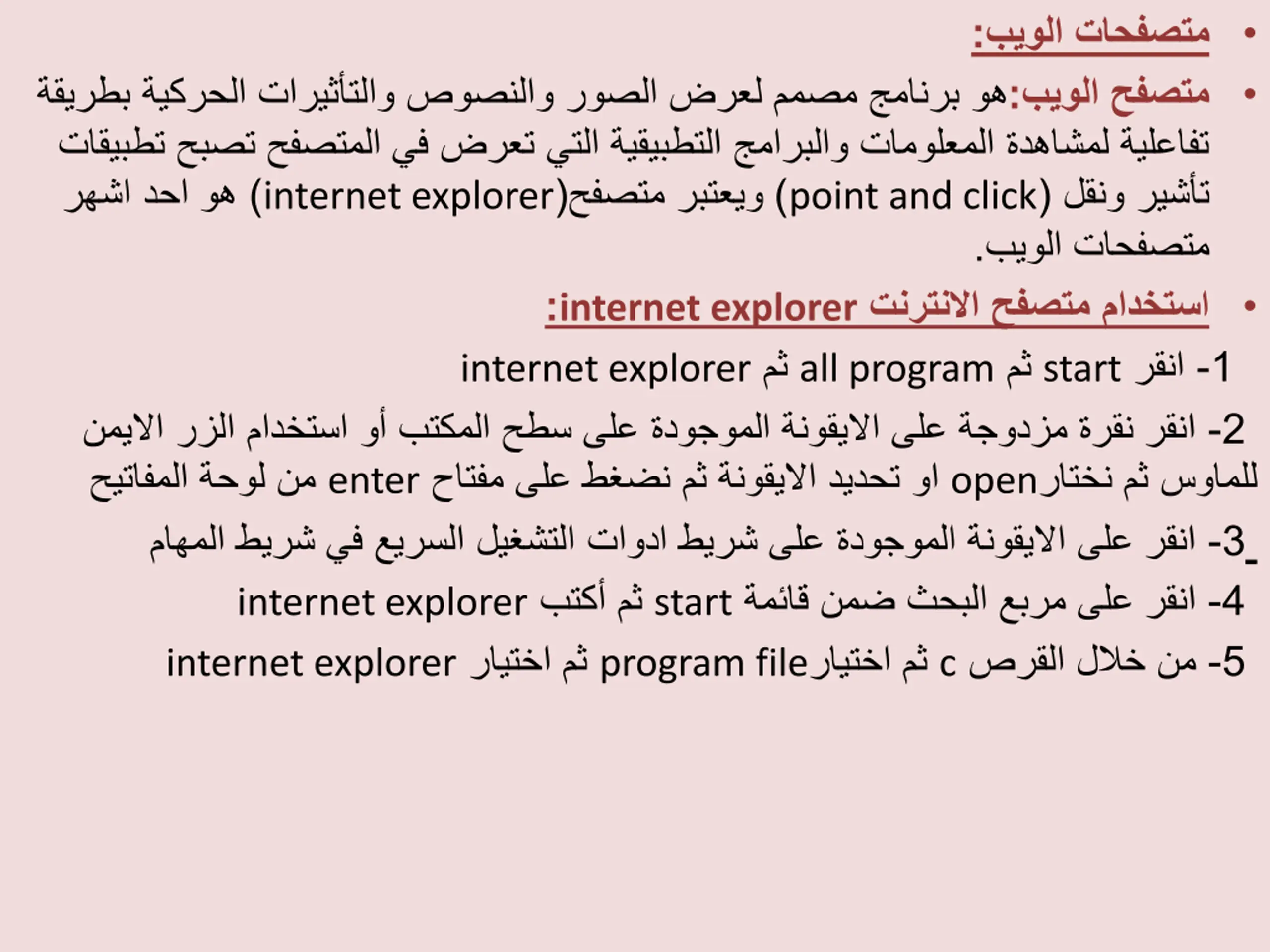 • متصفحات الويب:

• متصفح الويب:هو برنامج مصمم لعرض الصور والنصوص والتأثيرات الحركية بطريقة تفاعلية لمشاهدة المعلومات والبرامج التطبيقية التي تعرض في المتصفح تصبح تطبيقات تأشير ونقل (point and click) ويعتبر متصفح(internet explorer) هو احد اشهر متصفحات الويب.

• استخدام متصفح الانترنت internet explorer:

1- انقر start ثم all program ثم internet explorer

2- انقر نقرة مزدوجة على الايقونة الموجودة على سطح المكتب أو استخدام الزر الايمن للماوس ثم نختارopen او تحديد الايقونة ثم نضغط على مفتاح enter من لوحة المفاتيح

3- انقر على الايقونة الموجودة على شريط ادوات التشغيل السريع في شريط المهام

4- انقر على مربع البحث ضمن قائمة start ثم أكتب internet explorer

5- من خلال القرص c ثم اختيارprogram file ثم اختيار internet explorer